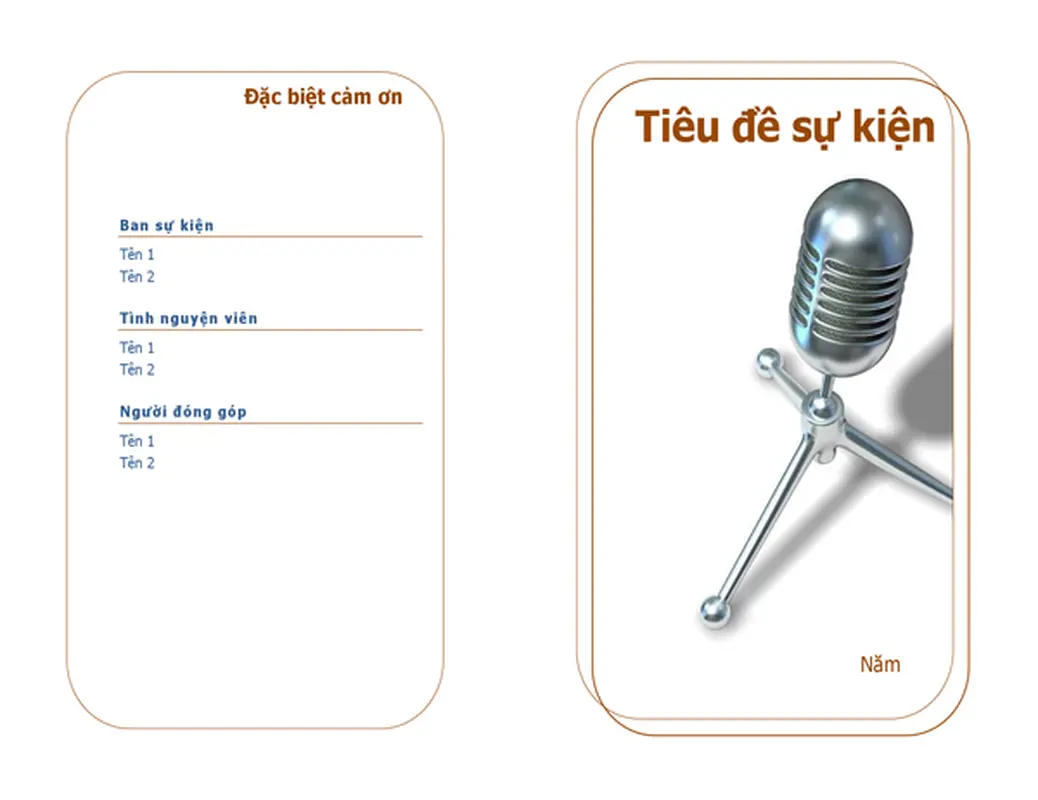 Đặc biệt cảm ơn

Ban sự kiện

Tên 1
Tên 2

Tình nguyện viên

Tên 1
Tên 2

Người đóng góp

Tên 1
Tên 2

Tiêu đề sự kiện

Năm